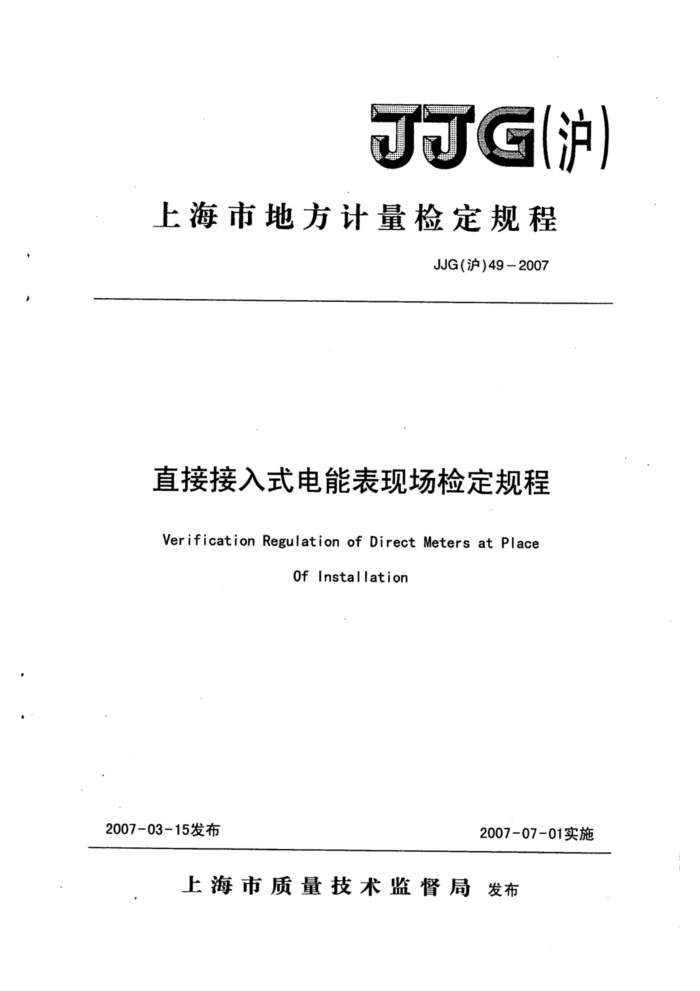 JJG(沪)

上海市地方计量检定规程

JJG(沪)49－2007

直接接入式电能表现场检定规程

Verification Regulation of Direct Meters at Place Of Installation

2007-03-15发布

2007-07-01实施

上海市质量技术监督局 发布